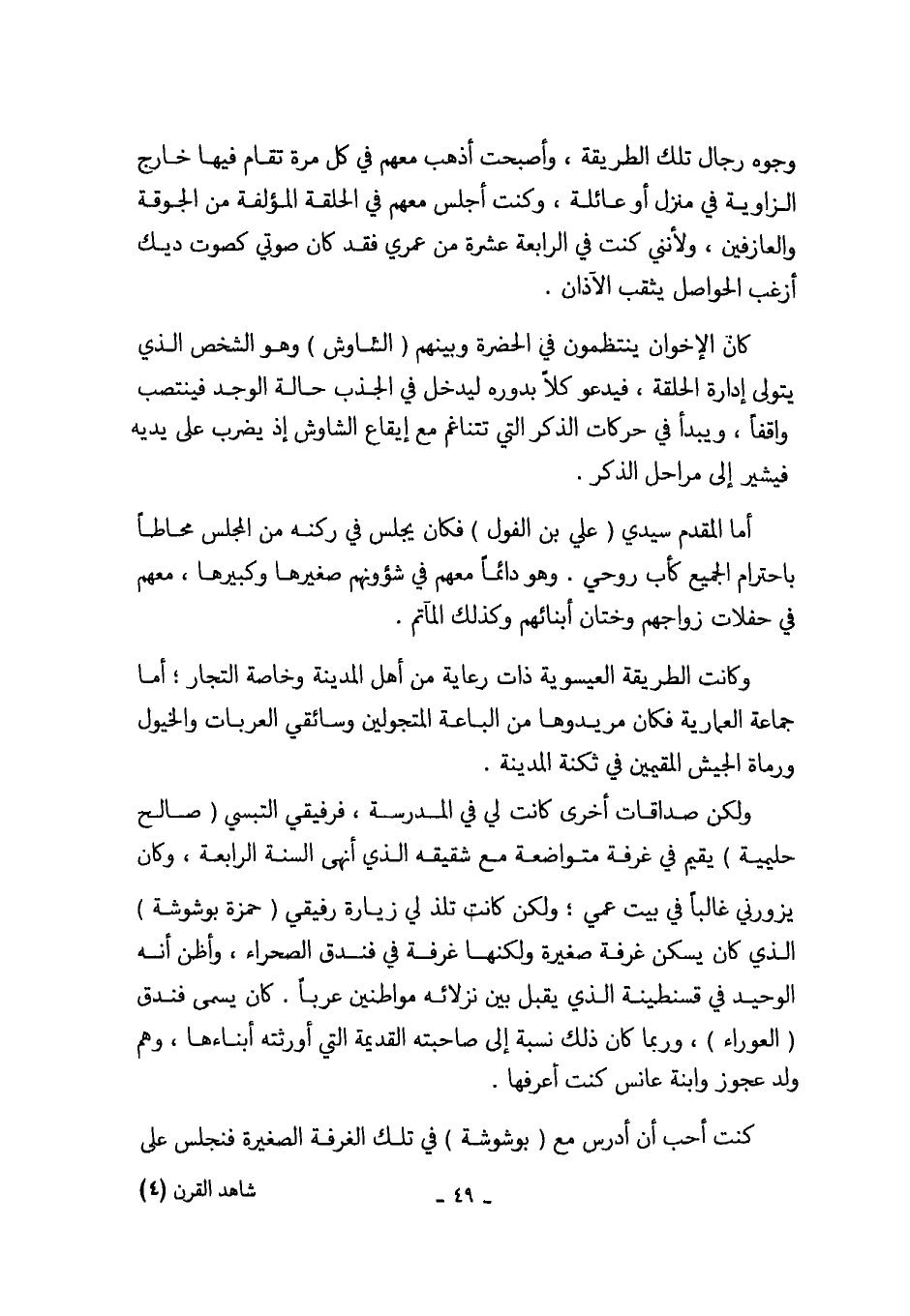 وجوه رجال تلك الطريقة ، وأصبحت أذهب معهم في كل مرة تقام فيها خارج الزاوية في منزل أو عائلة ، وكنت أجلس معهم في الحلقة المؤلفة من الجوقة والعازفين ، ولأنني كنت في الرابعة عشرة من عمري فقد كان صوتي كصوت ديك أزغب الحواصل يثقب الآذان .

كان الإخوان ينتظمون في الحضرة وبينهم ( الشاوش ) وهو الشخص الذي يتولى إدارة الحلقة ، فيدعو كلاً بدوره ليدخل في الجذب حالة الوجد فينتصب واقفاً ، ويبدأ في حركات الذكر التي تتناغم مع إيقاع الشاوش إذ يضرب على يديه فيشير إلى مراحل الذكر .

أما المقدم سيدي ( علي بن الفول ) فكان يجلس في ركنه من المجلس محاطاً باحترام الجميع كأب روحي . وهو دائماً معهم في شؤونهم صغيرها وكبيرها ، معهم في حفلات زواجهم وختان أبنائهم وكذلك المآتم .

وكانت الطريقة العيسوية ذات رعاية من أهل المدينة وخاصة التجار ؛ أما جماعة العمارية فكان مريدوها من الباعة المتجولين وسائقي العربات والخيول ورماة الجيش المقيمين في ثكنة المدينة .

ولكن صداقات أخرى كانت لي في المدرسة ، فرفيقي التبسي ( صالح حليمية ) يقيم في غرفة متواضعة مع شقيقه الذي أنهى السنة الرابعة ، وكان يزورني غالباً في بيت عمي ؛ ولكن كانت تلذ لي زيارة رفيقي ( حمزة بوشوشة ) الذي كان يسكن غرفة صغيرة ولكنها غرفة في فندق الصحراء ، وأظن أنه الوحيد في قسنطينة الذي يقبل بين نزلائه مواطنين عرباً . كان يسمى فندق ( العوراء ) ، وربما كان ذلك نسبة إلى صاحبته القديمة التي أورثته أبناءها ، وهم ولد عجوز وابنة عانس كنت أعرفها .

كنت أحب أن أدرس مع ( بوشوشة ) في تلك الغرفة الصغيرة فنجلس على

شاهد القرن (٤)
ـ ٤٩ ـ